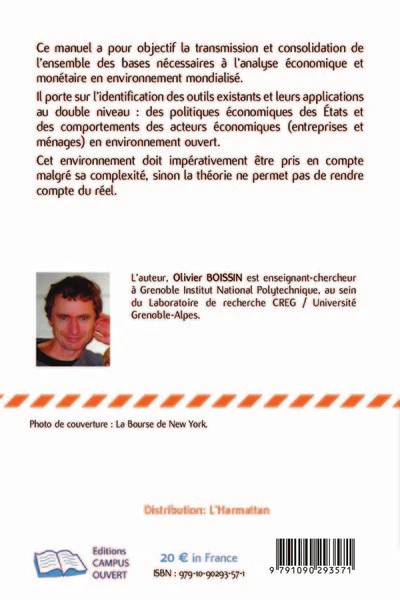 Ce manuel a pour objectif la transmission et consolidation de l'ensemble des bases nécessaires à l'analyse économique et monétaire en environnement mondialisé.

Il porte sur l'identification des outils existants et leurs applications au double niveau : des politiques économiques des États et des comportements des acteurs économiques (entreprises et ménages) en environnement ouvert.

Cet environnement doit impérativement être pris en compte malgré sa complexité, sinon la théorie ne permet pas de rendre compte du réel.

L'auteur, Olivier BOISSIN est enseignant-chercheur à Grenoble Institut National Polytechnique, au sein du Laboratoire de recherche CREG / Université Grenoble-Alpes.

Photo de couverture : La Bourse de New York.

Distribution: L'Harmattan

Editions CAMPUS OUVERT

20 € in France

ISBN : 979-10-90293-57-1

9 791090 293571